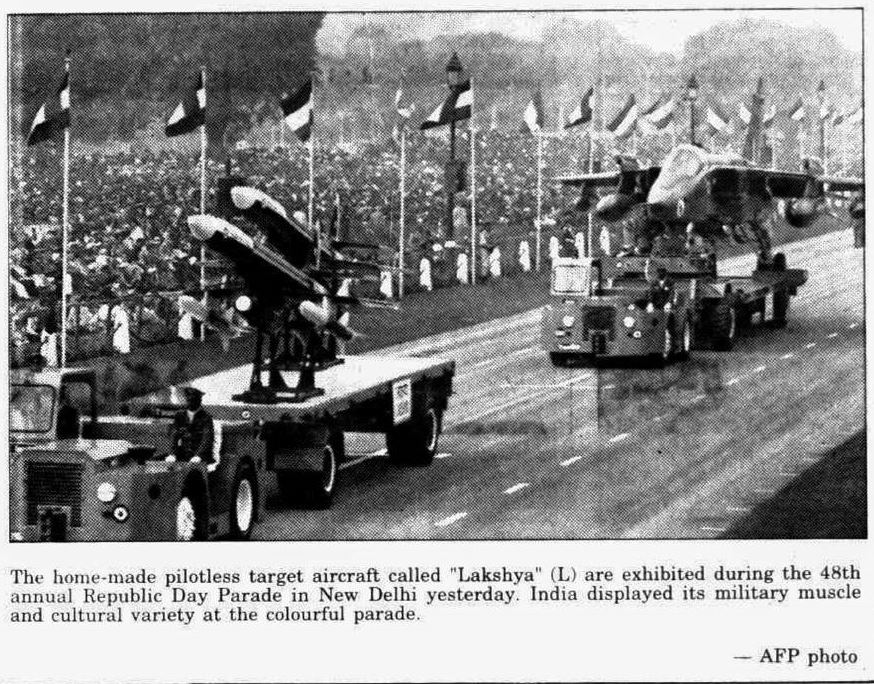 The home-made pilotless target aircraft called "Lakshya" (L) are exhibited during the 48th annual Republic Day Parade in New Delhi yesterday. India displayed its military muscle and cultural variety at the colourful parade.

— AFP photo